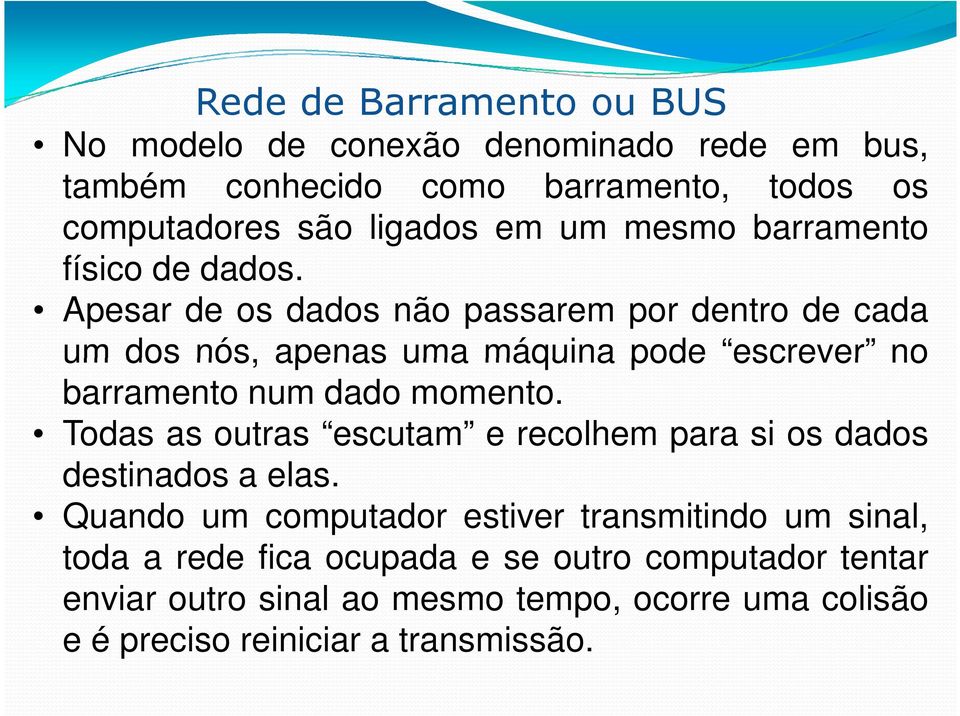 Rede de Barramento ou BUS

• No modelo de conexão denominado rede em bus, também conhecido como barramento, todos os computadores são ligados em um mesmo barramento físico de dados.

• Apesar de os dados não passarem por dentro de cada um dos nós, apenas uma máquina pode “escrever” no barramento num dado momento.

• Todas as outras “escutam” e recolhem para si os dados destinados a elas.

• Quando um computador estiver transmitindo um sinal, toda a rede fica ocupada e se outro computador tentar enviar outro sinal ao mesmo tempo, ocorre uma colisão e é preciso reiniciar a transmissão.